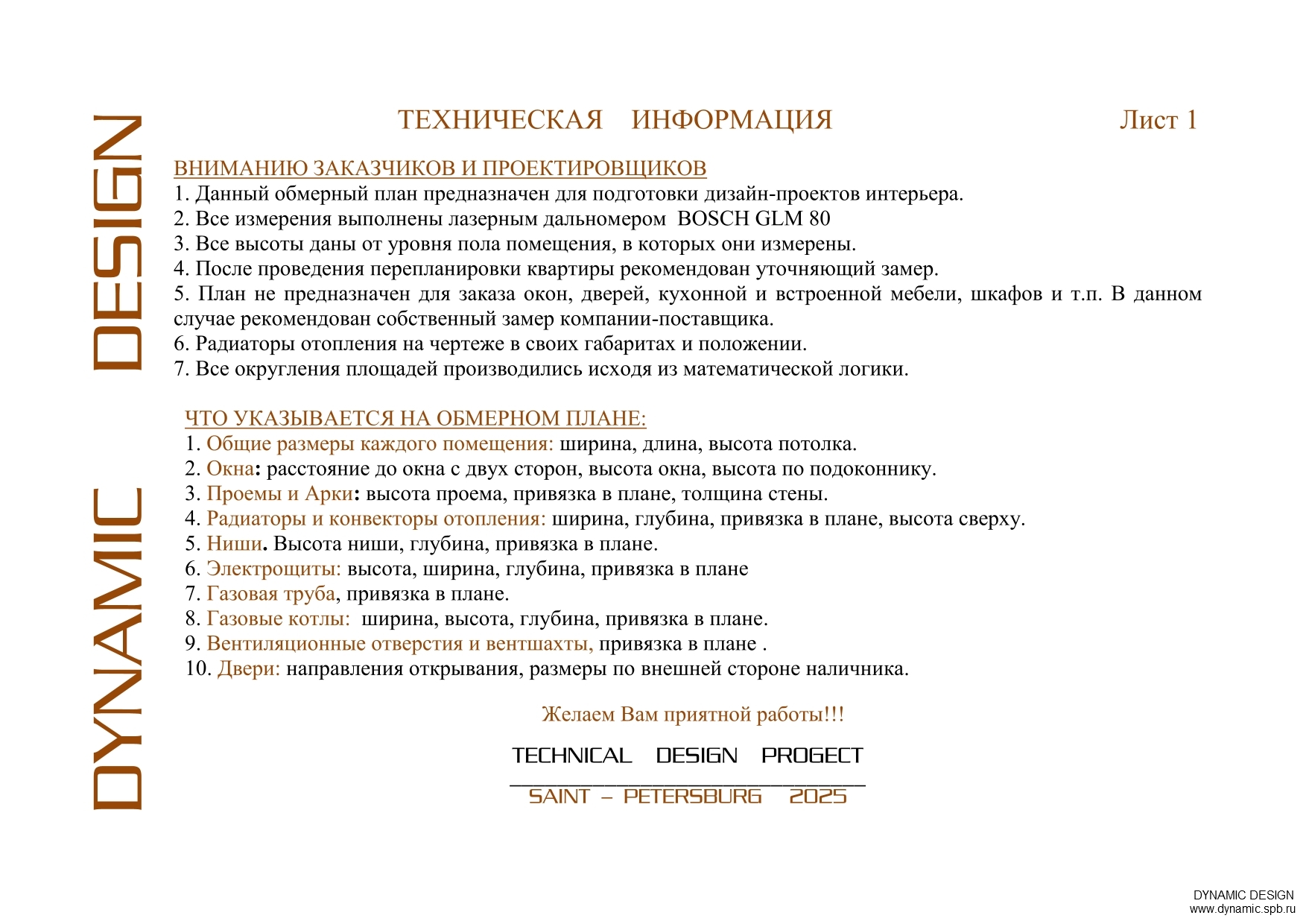 DYNAMIC DESIGN

ТЕХНИЧЕСКАЯ ИНФОРМАЦИЯ

Лист 1

ВНИМАНИЮ ЗАКАЗЧИКОВ И ПРОЕКТИРОВЩИКОВ
1. Данный обмерный план предназначен для подготовки дизайн-проектов интерьера.
2. Все измерения выполнены лазерным дальномером BOSCH GLM 80
3. Все высоты даны от уровня пола помещения, в которых они измерены.
4. После проведения перепланировки квартиры рекомендован уточняющий замер.
5. План не предназначен для заказа окон, дверей, кухонной и встроенной мебели, шкафов и т.п. В данном случае рекомендован собственный замер компании-поставщика.
6. Радиаторы отопления на чертеже в своих габаритах и положении.
7. Все округления площадей производились исходя из математической логики.

ЧТО УКАЗЫВАЕТСЯ НА ОБМЕРНОМ ПЛАНЕ:
1. Общие размеры каждого помещения: ширина, длина, высота потолка.
2. Окна: расстояние до окна с двух сторон, высота окна, высота по подоконнику.
3. Проемы и Арки: высота проема, привязка в плане, толщина стены.
4. Радиаторы и конвекторы отопления: ширина, глубина, привязка в плане, высота сверху.
5. Ниши. Высота ниши, глубина, привязка в плане.
6. Электрощиты: высота, ширина, глубина, привязка в плане
7. Газовая труба, привязка в плане.
8. Газовые котлы: ширина, высота, глубина, привязка в плане.
9. Вентиляционные отверстия и вентшахты, привязка в плане .
10. Двери: направления открывания, размеры по внешней стороне наличника.

Желаем Вам приятной работы!!!

TECHNICAL DESIGN PROGECT

SAINT – PETERSBURG 2025

DYNAMIC DESIGN
www.dynamic.spb.ru